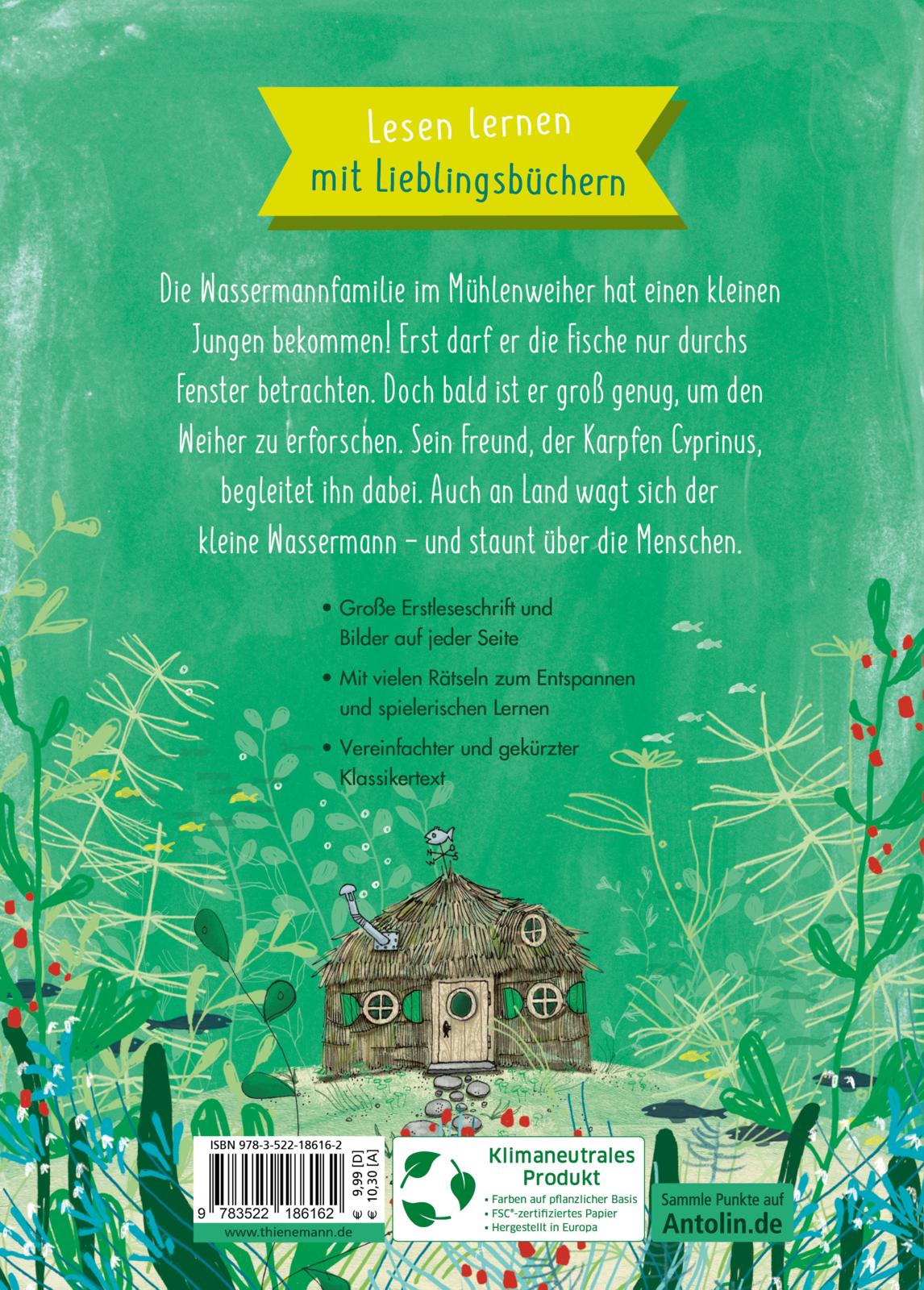 Lesen lernen
mit Lieblingsbüchern

Die Wassermannfamilie im Mühlenweiher hat einen kleinen Jungen bekommen! Erst darf er die Fische nur durchs Fenster betrachten. Doch bald ist er groß genug, um den Weiher zu erforschen. Sein Freund, der Karpfen Cyprinus, begleitet ihn dabei. Auch an Land wagt sich der kleine Wassermann – und staunt über die Menschen.

• Große Erstleseschrift und Bilder auf jeder Seite

• Mit vielen Rätseln zum Entspannen und spielerischen Lernen

• Vereinfachter und gekürzter Klassikertext

ISBN 978-3-522-18616-2
9 783522 186162
€ 9,99 [D]
€ 10,30 [A]
www.thienemann.de

Klimaneutrales Produkt
• Farben auf pflanzlicher Basis
• FSC®-zertifiziertes Papier
• Hergestellt in Europa

Sammle Punkte auf
Antolin.de